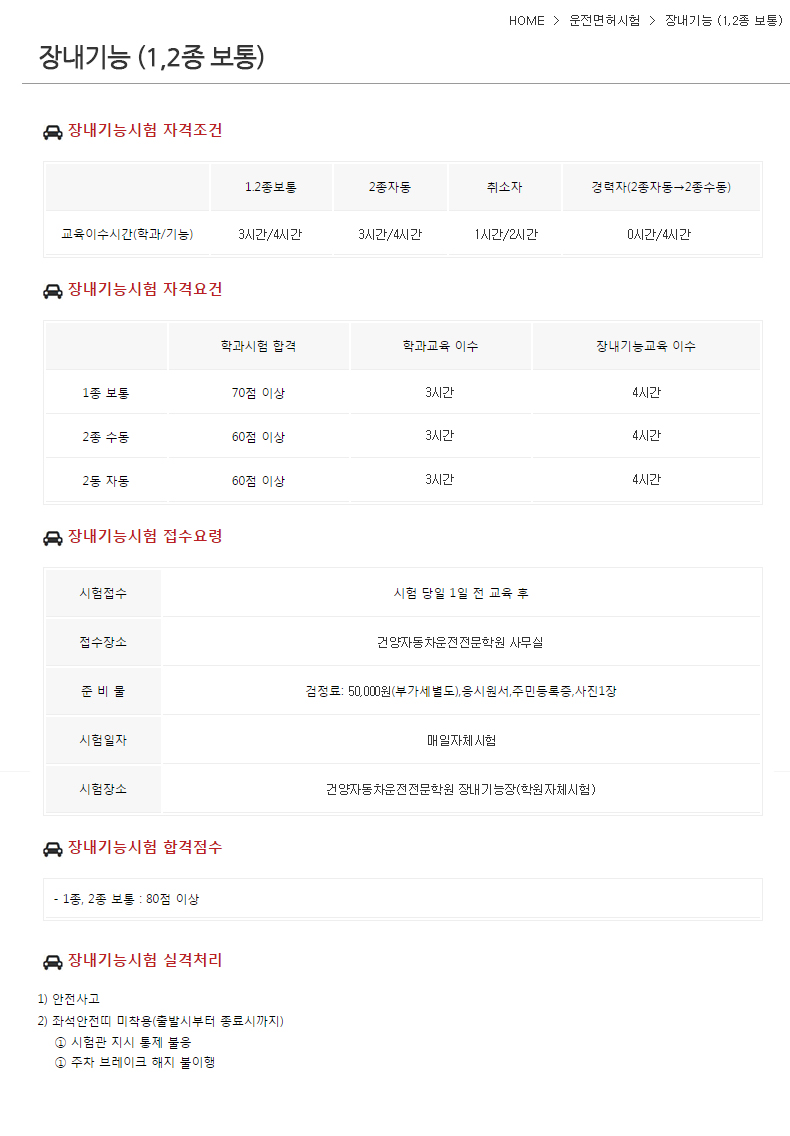 HOME > 운전면허시험 > 장내기능 (1,2종 보통)

장내기능 (1,2종 보통)

장내기능시험 자격조건

| | 1.2종보통 | 2종자동 | 취소자 | 경력자(2종자동→2종수동) |
|---|---|---|---|---|
| 교육이수시간(학과/기능) | 3시간/4시간 | 3시간/4시간 | 1시간/2시간 | 0시간/4시간 |

장내기능시험 자격요건

| | 학과시험 합격 | 학과교육 이수 | 장내기능교육 이수 |
|---|---|---|---|
| 1종 보통 | 70점 이상 | 3시간 | 4시간 |
| 2종 수동 | 60점 이상 | 3시간 | 4시간 |
| 2동 자동 | 60점 이상 | 3시간 | 4시간 |

장내기능시험 접수요령

| 시험접수 | 시험 당일 1일 전 교육 후 |
|---|---|
| 접수장소 | 건양자동차운전전문학원 사무실 |
| 준 비 물 | 검정료: 50,000원(부가세별도),응시원서,주민등록증,사진1장 |
| 시험일자 | 매일자체시험 |
| 시험장소 | 건양자동차운전전문학원 장내기능장(학원자체시험) |

장내기능시험 합격점수

- 1종, 2종 보통 : 80점 이상

장내기능시험 실격처리

1) 안전사고
2) 좌석안전띠 미착용(출발시부터 종료시까지)
① 시험관 지시 통제 불응
① 주차 브레이크 해지 불이행